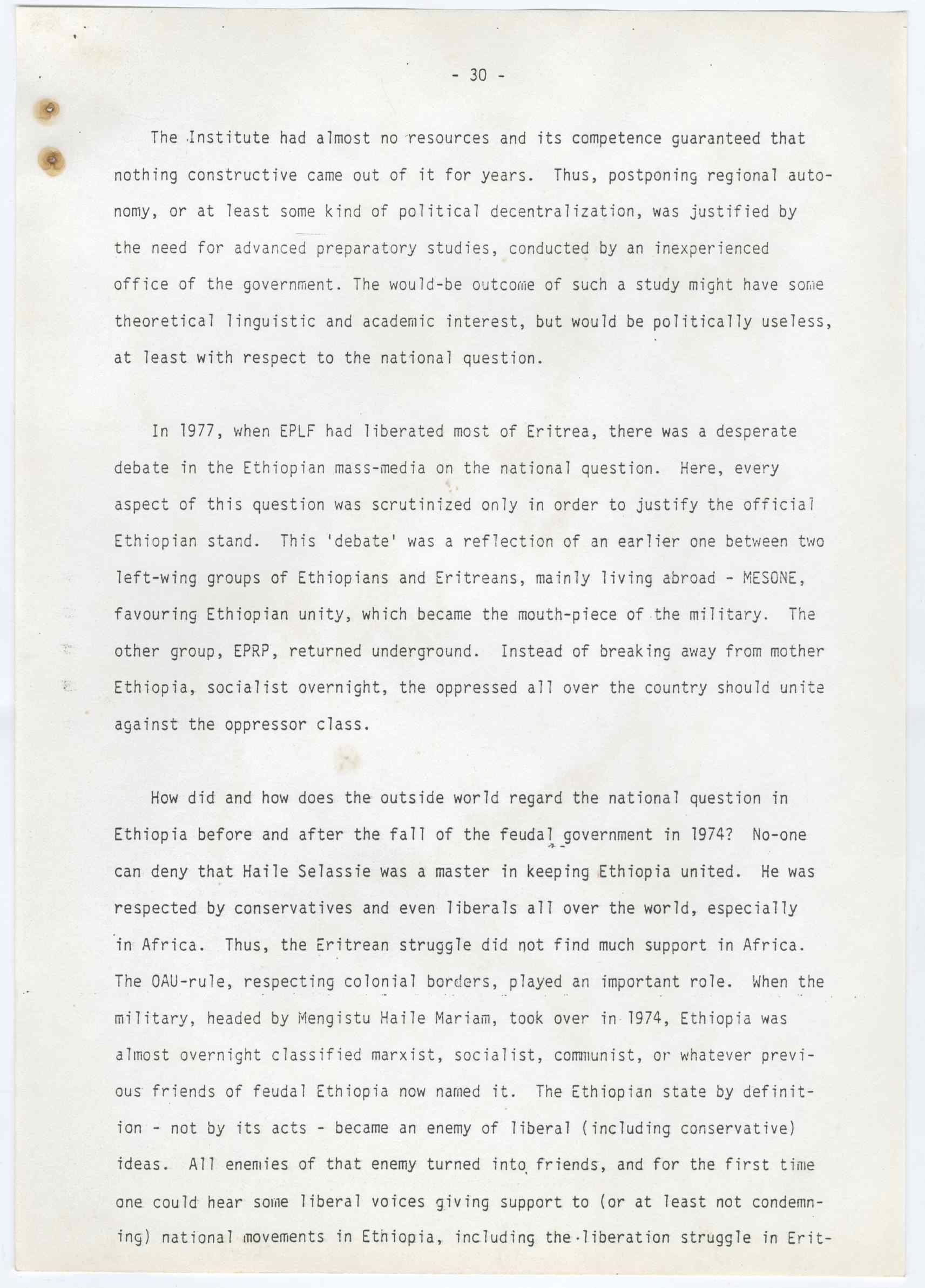 - 30 -

The Institute had almost no resources and its competence guaranteed that nothing constructive came out of it for years. Thus, postponing regional autonomy, or at least some kind of political decentralization, was justified by the need for advanced preparatory studies, conducted by an inexperienced office of the government. The would-be outcome of such a study might have some theoretical linguistic and academic interest, but would be politically useless, at least with respect to the national question.

In 1977, when EPLF had liberated most of Eritrea, there was a desperate debate in the Ethiopian mass-media on the national question. Here, every aspect of this question was scrutinized only in order to justify the official Ethiopian stand. This 'debate' was a reflection of an earlier one between two left-wing groups of Ethiopians and Eritreans, mainly living abroad - MESONE, favouring Ethiopian unity, which became the mouth-piece of the military. The other group, EPRP, returned underground. Instead of breaking away from mother Ethiopia, socialist overnight, the oppressed all over the country should unite against the oppressor class.

How did and how does the outside world regard the national question in Ethiopia before and after the fall of the feudal government in 1974? No-one can deny that Haile Selassie was a master in keeping Ethiopia united. He was respected by conservatives and even liberals all over the world, especially in Africa. Thus, the Eritrean struggle did not find much support in Africa. The OAU-rule, respecting colonial borders, played an important role. When the military, headed by Mengistu Haile Mariam, took over in 1974, Ethiopia was almost overnight classified marxist, socialist, communist, or whatever previous friends of feudal Ethiopia now named it. The Ethiopian state by definition - not by its acts - became an enemy of liberal (including conservative) ideas. All enemies of that enemy turned into friends, and for the first time one could hear some liberal voices giving support to (or at least not condemning) national movements in Ethiopia, including the liberation struggle in Erit-